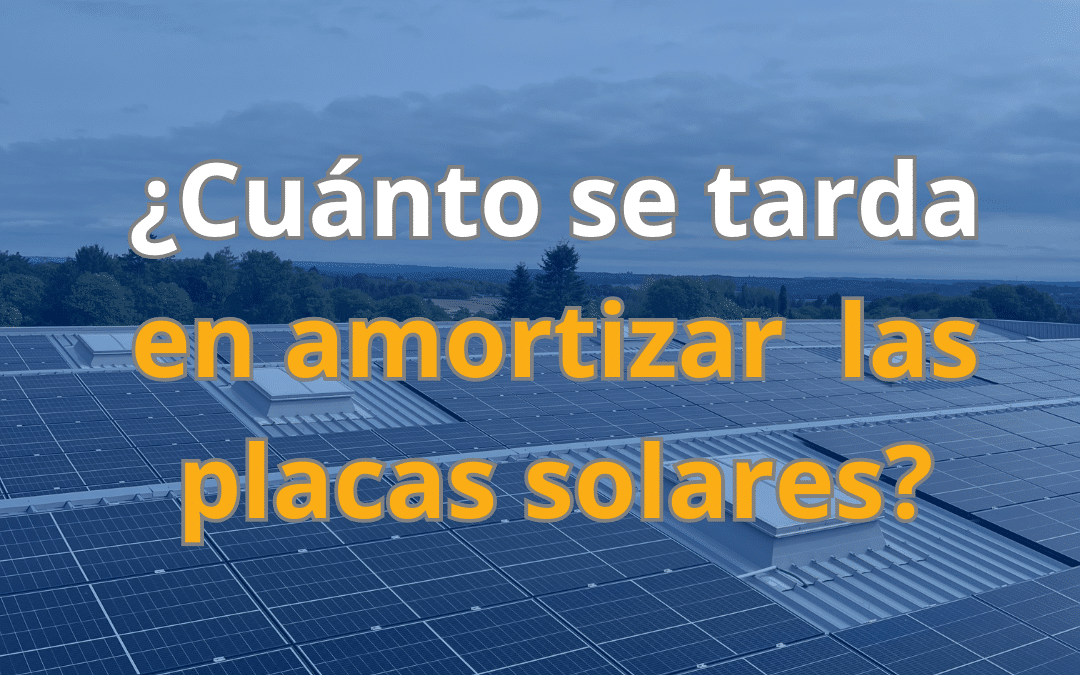 ¿Cuánto se tarda en amortizar las placas solares?